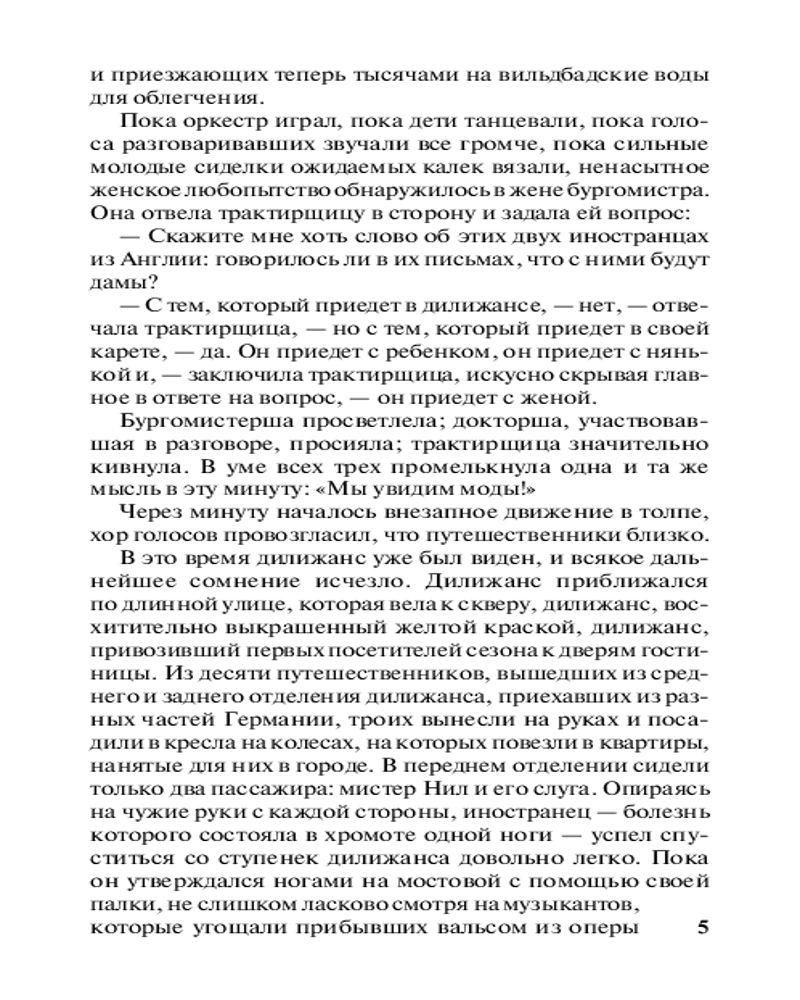 и приезжающих теперь тысячами на вильдбадские воды для облегчения.

Пока оркестр играл, пока дети танцевали, пока голоса разговаривавших звучали все громче, пока сильные молодые сиделки ожидаемых калек вязали, ненасытное женское любопытство обнаружилось в жене бургомистра. Она отвела трактирщицу в сторону и задала ей вопрос:

— Скажите мне хоть слово об этих двух иностранцах из Англии: говорилось ли в их письмах, что с ними будут дамы?

— С тем, который приедет в дилижансе, — нет, — отвечала трактирщица, — но с тем, который приедет в своей карете, — да. Он приедет с ребенком, он приедет с нянькой и, — заключила трактирщица, искусно скрывая главное в ответе на вопрос, — он приедет с женой.

Бургомистерша просветлела; докторша, участвовавшая в разговоре, просияла; трактирщица значительно кивнула. В уме всех трех промелькнула одна и та же мысль в эту минуту: «Мы увидим моды!»

Через минуту началось внезапное движение в толпе, хор голосов провозгласил, что путешественники близко.

В это время дилижанс уже был виден, и всякое дальнейшее сомнение исчезло. Дилижанс приближался по длинной улице, которая вела к скверу, дилижанс, восхитительно выкрашенный желтой краской, дилижанс, привозивший первых посетителей сезона к дверям гостиницы. Из десяти путешественников, вышедших из среднего и заднего отделения дилижанса, приехавших из разных частей Германии, троих вынесли на руках и посадили в кресла на колесах, на которых повезли в квартиры, нанятые для них в городе. В переднем отделении сидели только два пассажира: мистер Нил и его слуга. Опираясь на чужие руки с каждой стороны, иностранец — болезнь которого состояла в хромоте одной ноги — успел спуститься со ступенек дилижанса довольно легко. Пока он утверждался ногами на мостовой с помощью своей палки, не слишком ласково смотря на музыкантов, которые угощали прибывших вальсом из оперы

5